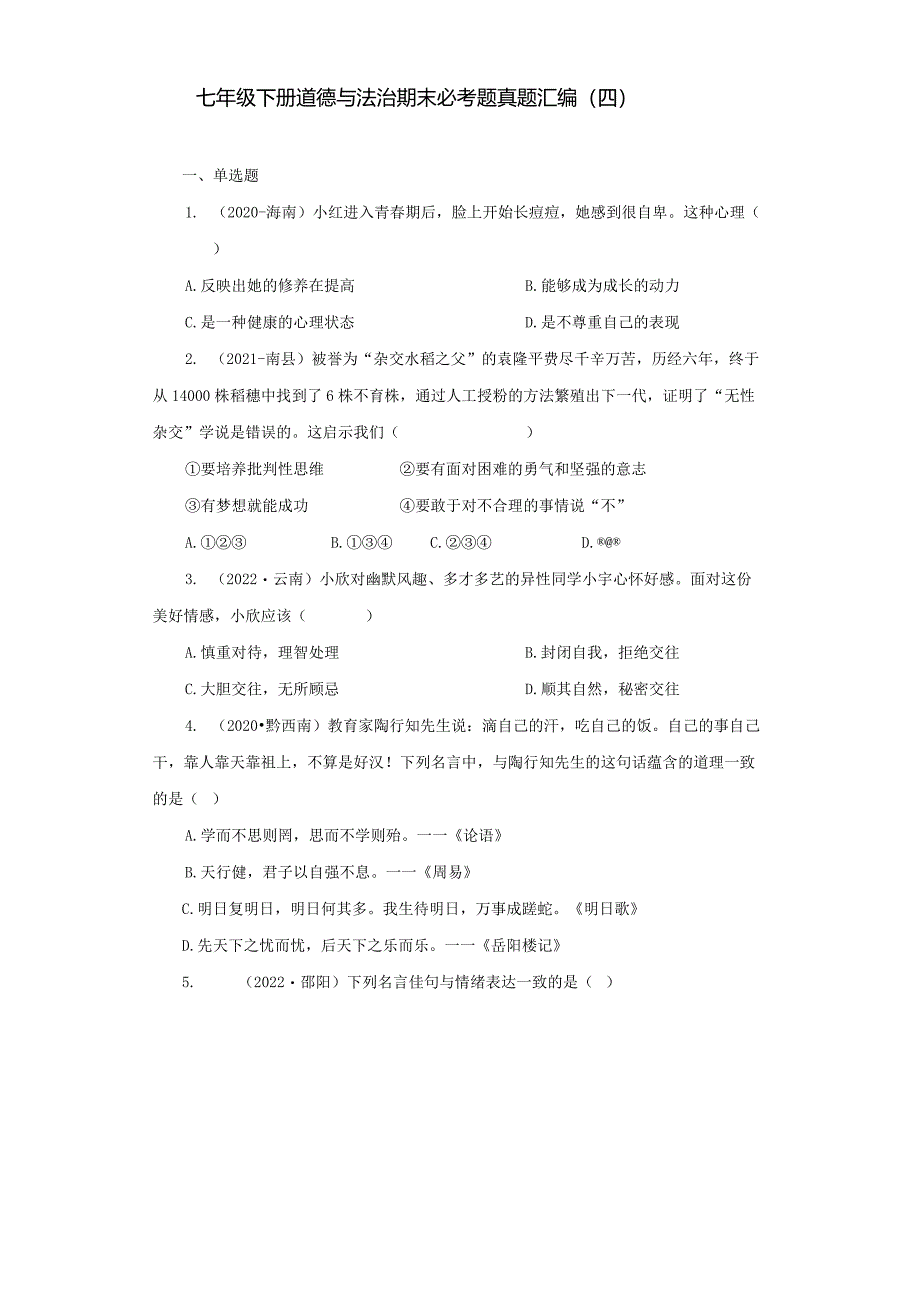 七年级下册道德与法治期末必考题真题汇编（四）

一、单选题

1. （2020-海南）小红进入青春期后，脸上开始长痘痘，她感到很自卑。这种心理（　　）

A.反映出她的修养在提高

B.能够成为成长的动力

C.是一种健康的心理状态

D.是不尊重自己的表现

2. （2021-南县）被誉为“杂交水稻之父”的袁隆平费尽千辛万苦，历经六年，终于从14000株稻穗中找到了6株不育株，通过人工授粉的方法繁殖出下一代，证明了“无性杂交”学说是错误的。这启示我们（　　）

①要培养批判性思维

②要有面对困难的勇气和坚强的意志

③有梦想就能成功

④要敢于对不合理的事情说“不”

A.①②③

B.①③④

C.②③④

D.®@®

3. （2022·云南）小欣对幽默风趣、多才多艺的异性同学小宇心怀好感。面对这份美好情感，小欣应该（　　）

A.慎重对待，理智处理

B.封闭自我，拒绝交往

C.大胆交往，无所顾忌

D.顺其自然，秘密交往

4. （2020•黔西南）教育家陶行知先生说：滴自己的汗，吃自己的饭。自己的事自己干，靠人靠天靠祖上，不算是好汉！下列名言中，与陶行知先生的这句话蕴含的道理一致的是（　）

A.学而不思则罔，思而不学则殆。一一《论语》

B.天行健，君子以自强不息。一一《周易》

C.明日复明日，明日何其多。我生待明日，万事成蹉蛇。《明日歌》

D.先天下之忧而忧，后天下之乐而乐。一一《岳阳楼记》

5. （2022·邵阳）下列名言佳句与情绪表达一致的是（　）